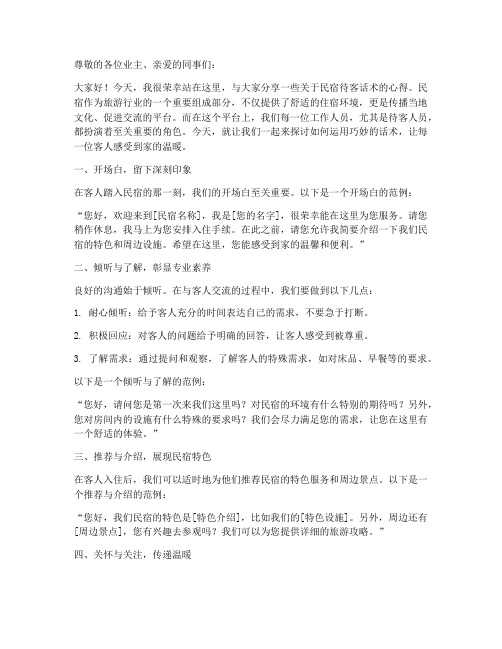 尊敬的各位业主、亲爱的同事们：

大家好！今天，我很荣幸站在这里，与大家分享一些关于民宿待客话术的心得。民宿作为旅游行业的一个重要组成部分，不仅提供了舒适的住宿环境，更是传播当地文化、促进交流的平台。而在这个平台上，我们每一位工作人员，尤其是待客人员，都扮演着至关重要的角色。今天，就让我们一起来探讨如何运用巧妙的话术，让每一位客人感受到家的温暖。

一、开场白，留下深刻印象

在客人踏入民宿的那一刻，我们的开场白至关重要。以下是一个开场白的范例：

“您好，欢迎来到[民宿名称]，我是[您的名字]，很荣幸能在这里为您服务。请您稍作休息，我马上为您安排入住手续。在此之前，请您允许我简要介绍一下我们民宿的特色和周边设施。希望在这里，您能感受到家的温馨和便利。”

二、倾听与了解，彰显专业素养

良好的沟通始于倾听。在与客人交流的过程中，我们要做到以下几点：

1. 耐心倾听：给予客人充分的时间表达自己的需求，不要急于打断。

2. 积极回应：对客人的问题给予明确的回答，让客人感受到被尊重。

3. 了解需求：通过提问和观察，了解客人的特殊需求，如对床品、早餐等的要求。

以下是一个倾听与了解的范例：

“您好，请问您是第一次来我们这里吗？对民宿的环境有什么特别的期待吗？另外，您对房间内的设施有什么特殊的要求吗？我们会尽力满足您的需求，让您在这里有一个舒适的体验。”

三、推荐与介绍，展现民宿特色

在客人入住后，我们可以适时地为他们推荐民宿的特色服务和周边景点。以下是一个推荐与介绍的范例：

“您好，我们民宿的特色是[特色介绍]，比如我们的[特色设施]。另外，周边还有[周边景点]，您有兴趣去参观吗？我们可以为您提供详细的旅游攻略。”

四、关怀与关注，传递温暖